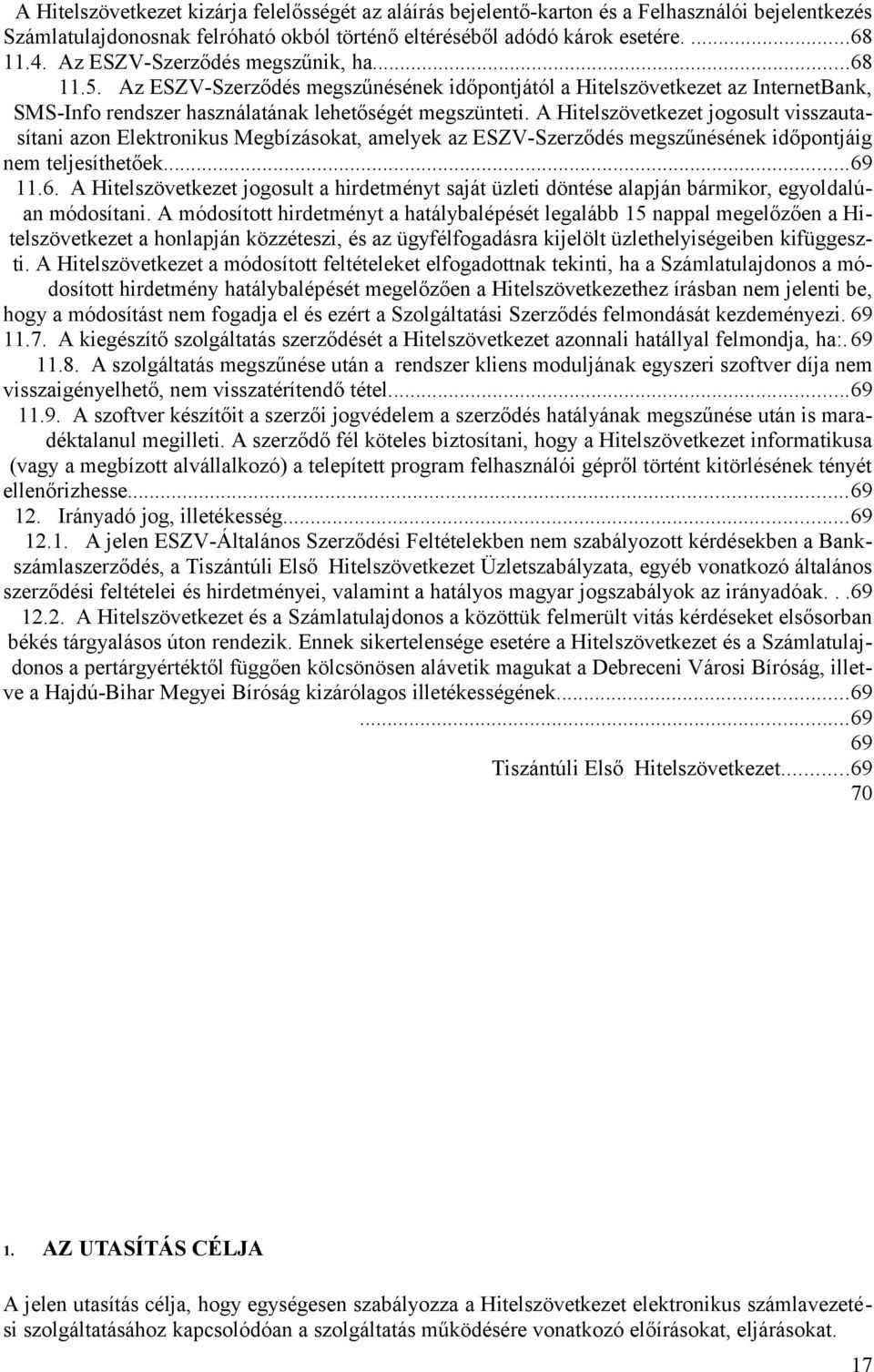 A Hitelszövetkezet kizárja felelősségét az aláírás bejelentő-karton és a Felhasználói bejelentkezés Számlatulajdonosnak felróható okból történő eltéréséből adódó károk esetére. ...68
11.4. Az ESZV-Szerződés megszűnik, ha...68
11.5. Az ESZV-Szerződés megszűnésének időpontjától a Hitelszövetkezet az InternetBank, SMS-Info rendszer használatának lehetőségét megszünteti. A Hitelszövetkezet jogosult visszautasítani azon Elektronikus Megbízásokat, amelyek az ESZV-Szerződés megszűnésének időpontjáig nem teljesíthetőek...69
11.6. A Hitelszövetkezet jogosult a hirdetményt saját üzleti döntése alapján bármikor, egyoldalúan módosítani. A módosított hirdetményt a hatálybalépését legalább 15 nappal megelőzően a Hitelszövetkezet a honlapján közzéteszi, és az ügyfélfogadásra kijelölt üzlethelyiségeiben kifüggeszti. A Hitelszövetkezet a módosított feltételeket elfogadottnak tekinti, ha a Számlatulajdonos a módosított hirdetmény hatálybalépését megelőzően a Hitelszövetkezethez írásban nem jelenti be, hogy a módosítást nem fogadja el és ezért a Szolgáltatási Szerződés felmondását kezdeményezi. 69
11.7. A kiegészítő szolgáltatás szerződését a Hitelszövetkezet azonnali hatállyal felmondja, ha:. 69
11.8. A szolgáltatás megszűnése után a rendszer kliens moduljának egyszeri szoftver díja nem visszaigényelhető, nem visszatérítendő tétel...69
11.9. A szoftver készítőit a szerzői jogvédelem a szerződés hatályának megszűnése után is maradéktalanul megilleti. A szerződő fél köteles biztosítani, hogy a Hitelszövetkezet informatikusa (vagy a megbízott alvállalkozó) a telepített program felhasználói gépről történt kitörlésének tényét ellenőrizhesse...69
12. Irányadó jog, illetékesség...69
12.1. A jelen ESZV-Általános Szerződési Feltételekben nem szabályozott kérdésekben a Bankszámlaszerződés, a Tiszántúli Első Hitelszövetkezet Üzletszabályzata, egyéb vonatkozó általános szerződési feltételei és hirdetményei, valamint a hatályos magyar jogszabályok az irányadóak. . .69
12.2. A Hitelszövetkezet és a Számlatulajdonos a közöttük felmerült vitás kérdéseket elsősorban békés tárgyalásos úton rendezik. Ennek sikertelensége esetére a Hitelszövetkezet és a Számlatulajdonos a pertárgyértéktől függően kölcsönösen alávetik magukat a Debreceni Városi Bíróság, illetve a Hajdú-Bihar Megyei Bíróság kizárólagos illetékességének...69
...69
69
Tiszántúli Első Hitelszövetkezet...69
70

1. AZ UTASÍTÁS CÉLJA

A jelen utasítás célja, hogy egységesen szabályozza a Hitelszövetkezet elektronikus számlavezetési szolgáltatásához kapcsolódóan a szolgáltatás működésére vonatkozó előírásokat, eljárásokat.

17